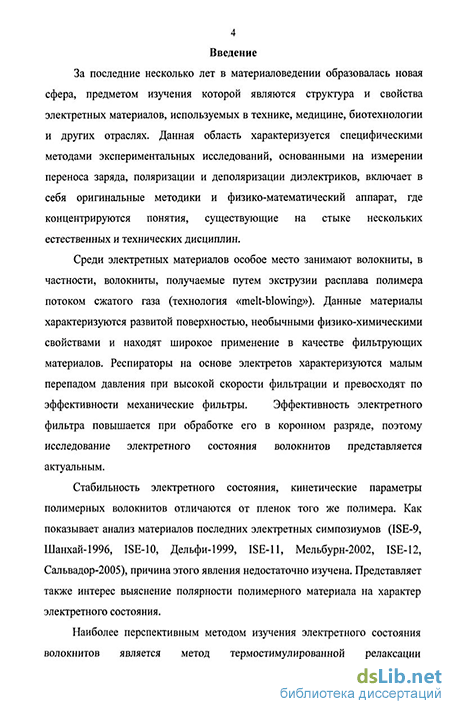 4

Введение

За последние несколько лет в материаловедении образовалась новая сфера, предметом изучения которой являются структура и свойства электретных материалов, используемых в технике, медицине, биотехнологии и других отраслях. Данная область характеризуется специфическими методами экспериментальных исследований, основанными на измерении переноса заряда, поляризации и деполяризации диэлектриков, включает в себя оригинальные методики и физико-математический аппарат, где концентрируются понятия, существующие на стыке нескольких естественных и технических дисциплин.

Среди электретных материалов особое место занимают волокниты, в частности, волокниты, получаемые путем экструзии расплава полимера потоком сжатого газа (технология «melt-blowing»). Данные материалы характеризуются развитой поверхностью, необычными физико-химическими свойствами и находят широкое применение в качестве фильтрующих материалов. Респираторы на основе электретов характеризуются малым перепадом давления при высокой скорости фильтрации и превосходят по эффективности механические фильтры. Эффективность электретного фильтра повышается при обработке его в коронном разряде, поэтому исследование электретного состояния волокнитов представляется актуальным.

Стабильность электретного состояния, кинетические параметры полимерных волокнитов отличаются от пленок того же полимера. Как показывает анализ материалов последних электретных симпозиумов (ISE-9, Шанхай-1996, ISE-10, Дельфи-1999, ISE-11, Мельбурн-2002, ISE-12, Сальвадор-2005), причина этого явления недостаточно изучена. Представляет также интерес выяснение полярности полимерного материала на характер электретного состояния.

Наиболее перспективным методом изучения электретного состояния волокнитов является метод термостимулированной релаксации

dsLib.net
библиотека диссертаций